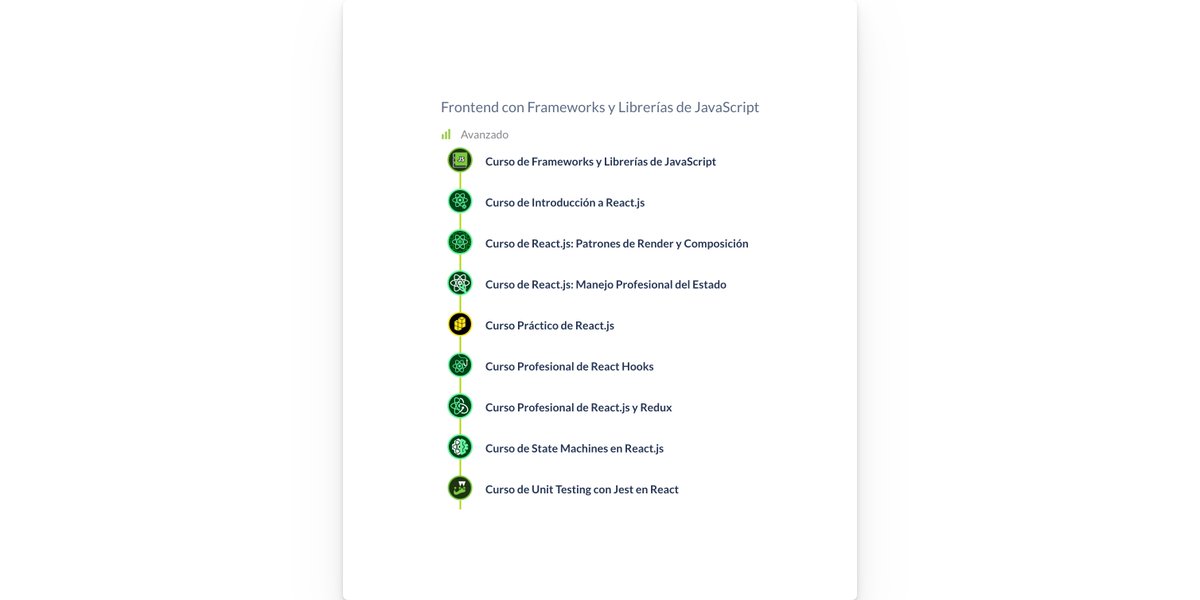 Frontend con Frameworks y Librerías de JavaScript

Avanzado

Curso de Frameworks y Librerías de JavaScript

Curso de Introducción a React.js

Curso de React.js: Patrones de Render y Composición

Curso de React.js: Manejo Profesional del Estado

Curso Práctico de React.js

Curso Profesional de React Hooks

Curso Profesional de React.js y Redux

Curso de State Machines en React.js

Curso de Unit Testing con Jest en React